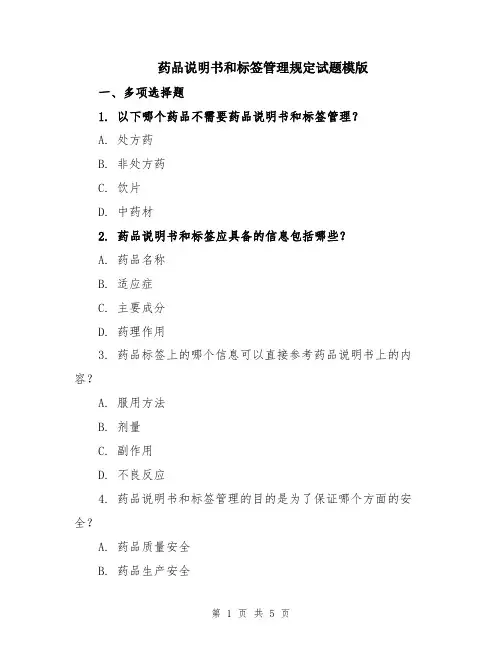 药品说明书和标签管理规定试题模版

一、多项选择题

1. 以下哪个药品不需要药品说明书和标签管理？

A. 处方药

B. 非处方药

C. 饮片

D. 中药材

2. 药品说明书和标签应具备的信息包括哪些？

A. 药品名称

B. 适应症

C. 主要成分

D. 药理作用

3. 药品标签上的哪个信息可以直接参考药品说明书上的内容？

A. 服用方法

B. 剂量

C. 副作用

D. 不良反应

4. 药品说明书和标签管理的目的是为了保证哪个方面的安全？

A. 药品质量安全

B. 药品生产安全

第 1 页 共 5 页